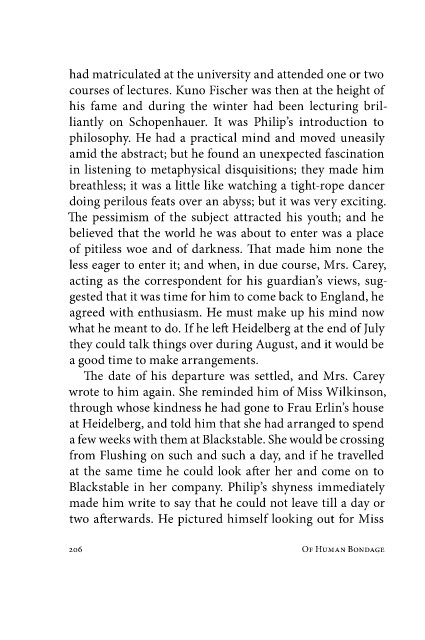 had matriculated at the university and attended one or two courses of lectures. Kuno Fischer was then at the height of his fame and during the winter had been lecturing brilliantly on Schopenhauer. It was Philip's introduction to philosophy. He had a practical mind and moved uneasily amid the abstract; but he found an unexpected fascination in listening to metaphysical disquisitions; they made him breathless; it was a little like watching a tight-rope dancer doing perilous feats over an abyss; but it was very exciting. The pessimism of the subject attracted his youth; and he believed that the world he was about to enter was a place of pitiless woe and of darkness. That made him none the less eager to enter it; and when, in due course, Mrs. Carey, acting as the correspondent for his guardian's views, suggested that it was time for him to come back to England, he agreed with enthusiasm. He must make up his mind now what he meant to do. If he left Heidelberg at the end of July they could talk things over during August, and it would be a good time to make arrangements.

The date of his departure was settled, and Mrs. Carey wrote to him again. She reminded him of Miss Wilkinson, through whose kindness he had gone to Frau Erlin's house at Heidelberg, and told him that she had arranged to spend a few weeks with them at Blackstable. She would be crossing from Flushing on such and such a day, and if he travelled at the same time he could look after her and come on to Blackstable in her company. Philip's shyness immediately made him write to say that he could not leave till a day or two afterwards. He pictured himself looking out for Miss

206

Of Human Bondage